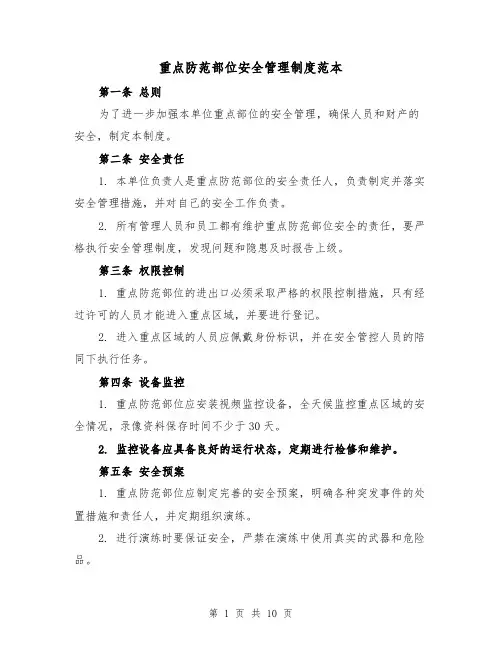 重点防范部位安全管理制度范本

第一条 总则

为了进一步加强本单位重点部位的安全管理，确保人员和财产的安全，制定本制度。

第二条 安全责任

1. 本单位负责人是重点防范部位的安全责任人，负责制定并落实安全管理措施，并对自己的安全工作负责。

2. 所有管理人员和员工都有维护重点防范部位安全的责任，要严格执行安全管理制度，发现问题和隐患及时报告上级。

第三条 权限控制

1. 重点防范部位的进出口必须采取严格的权限控制措施，只有经过许可的人员才能进入重点区域，并要进行登记。

2. 进入重点区域的人员应佩戴身份标识，并在安全管控人员的陪同下执行任务。

第四条 设备监控

1. 重点防范部位应安装视频监控设备，全天候监控重点区域的安全情况，录像资料保存时间不少于30天。

2. 监控设备应具备良好的运行状态，定期进行检修和维护。

第五条 安全预案

1. 重点防范部位应制定完善的安全预案，明确各种突发事件的处置措施和责任人，并定期组织演练。

2. 进行演练时要保证安全，严禁在演练中使用真实的武器和危险品。

第 1 页 共 10 页